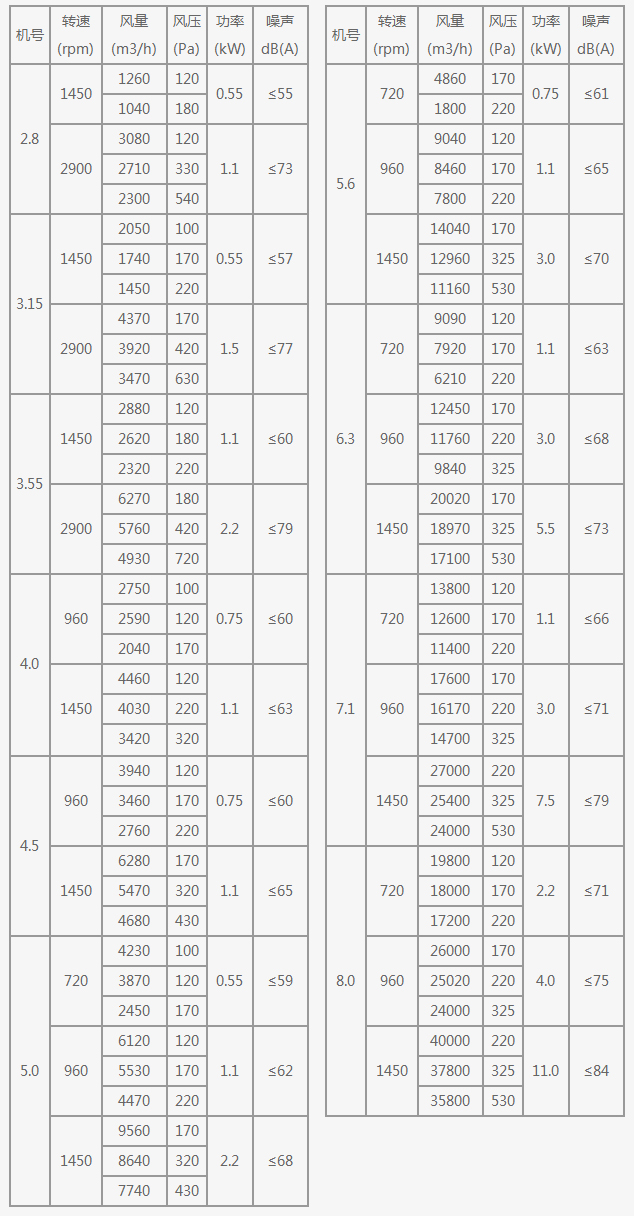 | 机号 | 转速 (rpm) | 风量 (m3/h) | 风压 (Pa) | 功率 (kW) | 噪声 dB(A) |
|---|---|---|---|---|---|
| 2.8 | 1450 | 1260 | 120 | 0.55 | ≤55 |
| | | 1040 | 180 | | |
| | 2900 | 3080 | 120 | 1.1 | ≤73 |
| | | 2710 | 330 | | |
| | | 2300 | 540 | | |
| 3.15 | 1450 | 2050 | 100 | 0.55 | ≤57 |
| | | 1740 | 170 | | |
| | | 1450 | 220 | | |
| | 2900 | 4370 | 170 | 1.5 | ≤77 |
| | | 3920 | 420 | | |
| | | 3470 | 630 | | |
| 3.55 | 1450 | 2880 | 120 | 1.1 | ≤60 |
| | | 2620 | 180 | | |
| | | 2320 | 220 | | |
| | 2900 | 6270 | 180 | 2.2 | ≤79 |
| | | 5760 | 420 | | |
| | | 4930 | 720 | | |
| 4.0 | 960 | 2750 | 100 | 0.75 | ≤60 |
| | | 2590 | 120 | | |
| | | 2040 | 170 | | |
| | 1450 | 4460 | 120 | 1.1 | ≤63 |
| | | 4030 | 220 | | |
| | | 3420 | 320 | | |
| 4.5 | 960 | 3940 | 120 | 0.75 | ≤60 |
| | | 3460 | 170 | | |
| | | 2760 | 220 | | |
| | 1450 | 6280 | 170 | 1.1 | ≤65 |
| | | 5470 | 320 | | |
| | | 4680 | 430 | | |
| 5.0 | 720 | 4230 | 100 | 0.55 | ≤59 |
| | | 3870 | 120 | | |
| | | 2450 | 170 | | |
| | 960 | 6120 | 120 | 1.1 | ≤62 |
| | | 5530 | 170 | | |
| | | 4470 | 220 | | |
| | 1450 | 9560 | 170 | 2.2 | ≤68 |
| | | 8640 | 320 | | |
| | | 7740 | 430 | | |

| 机号 | 转速 (rpm) | 风量 (m3/h) | 风压 (Pa) | 功率 (kW) | 噪声 dB(A) |
|---|---|---|---|---|---|
| 5.6 | 720 | 4860 | 170 | 0.75 | ≤61 |
| | | 1800 | 220 | | |
| | 960 | 9040 | 120 | 1.1 | ≤65 |
| | | 8460 | 170 | | |
| | | 7800 | 220 | | |
| | 1450 | 14040 | 170 | 3.0 | ≤70 |
| | | 12960 | 325 | | |
| | | 11160 | 530 | | |
| 6.3 | 720 | 9090 | 120 | 1.1 | ≤63 |
| | | 7920 | 170 | | |
| | | 6210 | 220 | | |
| | 960 | 12450 | 170 | 3.0 | ≤68 |
| | | 11760 | 220 | | |
| | | 9840 | 325 | | |
| | 1450 | 20020 | 170 | 5.5 | ≤73 |
| | | 18970 | 325 | | |
| | | 17100 | 530 | | |
| 7.1 | 720 | 13800 | 120 | 1.1 | ≤66 |
| | | 12600 | 170 | | |
| | | 11400 | 220 | | |
| | 960 | 17600 | 170 | 3.0 | ≤71 |
| | | 16170 | 220 | | |
| | | 14700 | 325 | | |
| | 1450 | 27000 | 220 | 7.5 | ≤79 |
| | | 25400 | 325 | | |
| | | 24000 | 530 | | |
| 8.0 | 720 | 19800 | 120 | 2.2 | ≤71 |
| | | 18000 | 170 | | |
| | | 17200 | 220 | | |
| | 960 | 26000 | 170 | 4.0 | ≤75 |
| | | 25020 | 220 | | |
| | | 24000 | 325 | | |
| | 1450 | 40000 | 220 | 11.0 | ≤84 |
| | | 37800 | 325 | | |
| | | 35800 | 530 | | |